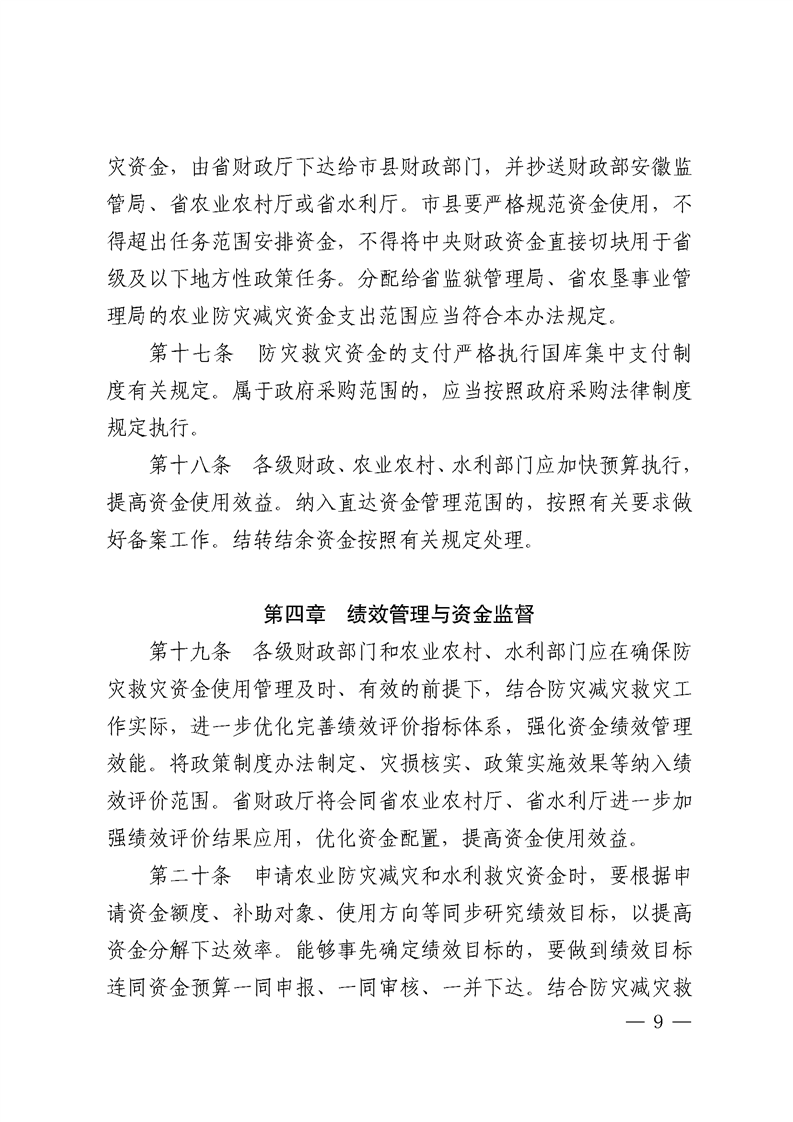 灾资金，由省财政厅下达给市县财政部门，并抄送财政部安徽监管局、省农业农村厅或省水利厅。市县要严格规范资金使用，不得超出任务范围安排资金，不得将中央财政资金直接切块用于省级及以下地方性政策任务。分配给省监狱管理局、省农垦事业管理局的农业防灾减灾资金支出范围应当符合本办法规定。

第十七条　防灾救灾资金的支付严格执行国库集中支付制度有关规定。属于政府采购范围的，应当按照政府采购法律制度规定执行。

第十八条　各级财政、农业农村、水利部门应加快预算执行，提高资金使用效益。纳入直达资金管理范围的，按照有关要求做好备案工作。结转结余资金按照有关规定处理。

第四章　绩效管理与资金监督

第十九条　各级财政部门和农业农村、水利部门应在确保防灾救灾资金使用管理及时、有效的前提下，结合防灾减灾救灾工作实际，进一步优化完善绩效评价指标体系，强化资金绩效管理效能。将政策制度办法制定、灾损核实、政策实施效果等纳入绩效评价范围。省财政厅将会同省农业农村厅、省水利厅进一步加强绩效评价结果应用，优化资金配置，提高资金使用效益。

第二十条　申请农业防灾减灾和水利救灾资金时，要根据申请资金额度、补助对象、使用方向等同步研究绩效目标，以提高资金分解下达效率。能够事先确定绩效目标的，要做到绩效目标连同资金预算一同申报、一同审核、一并下达。结合防灾减灾救

— 9 —